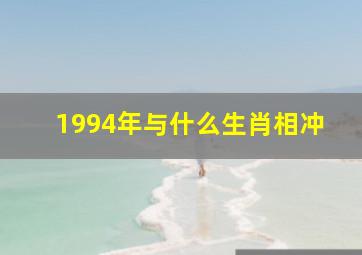 1994年与什么生肖相冲